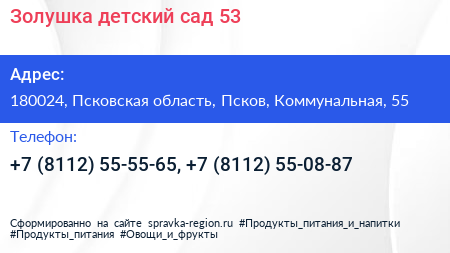 Золушка детский сад 53

Адрес:

180024, Псковская область, Псков, Коммунальная, 55

Телефон:

+7 (8112) 55-55-65, +7 (8112) 55-08-87

Сформированно на сайте spravka-region.ru #Продукты_питания_и_напитки #Продукты_питания #Овощи_и_фрукты